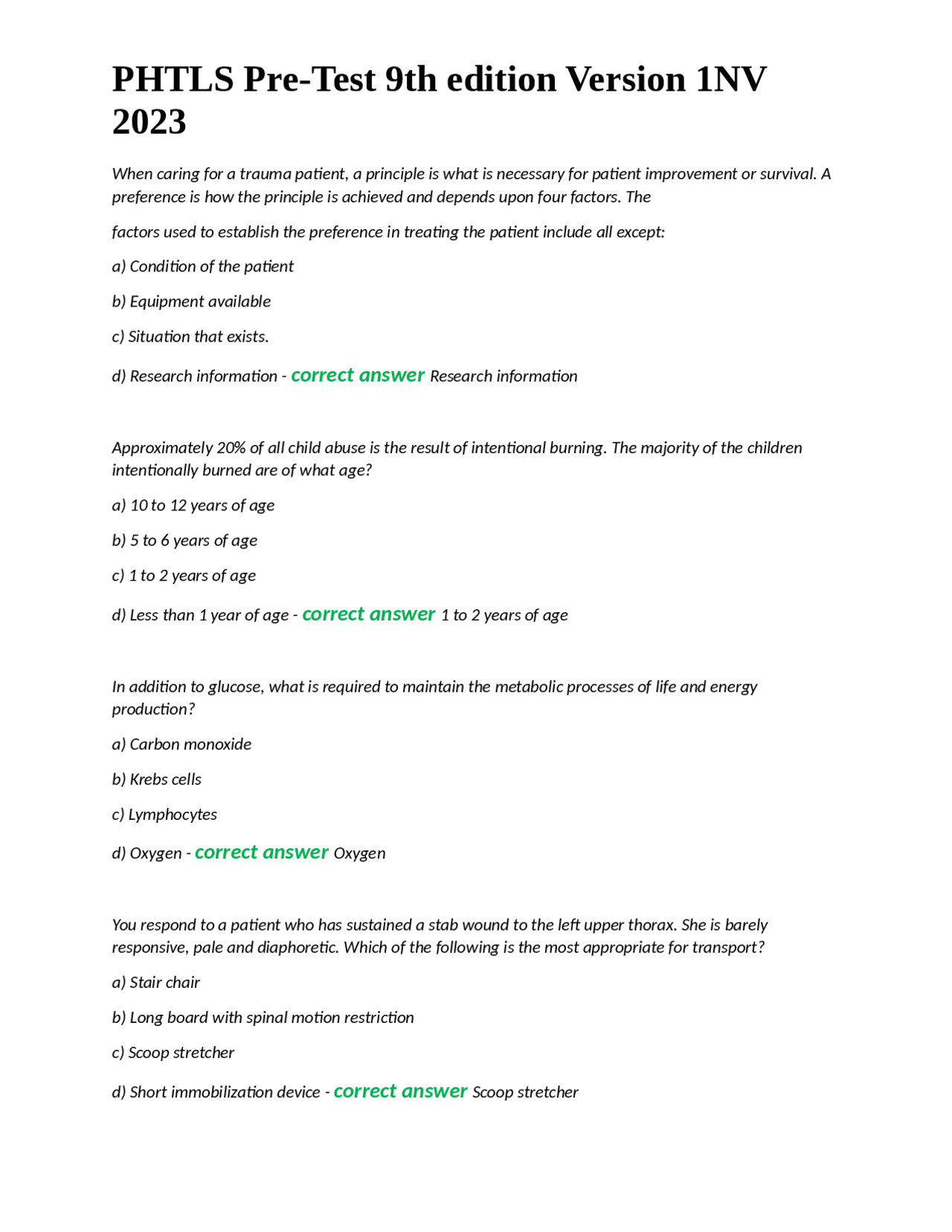 PHTLS Pre-Test 9th edition Version 1NV 2023

When caring for a trauma patient, a principle is what is necessary for patient improvement or survival. A preference is how the principle is achieved and depends upon four factors. The

factors used to establish the preference in treating the patient include all except:

a) Condition of the patient

b) Equipment available

c) Situation that exists.

d) Research information - correct answer Research information

Approximately 20% of all child abuse is the result of intentional burning. The majority of the children intentionally burned are of what age?

a) 10 to 12 years of age

b) 5 to 6 years of age

c) 1 to 2 years of age

d) Less than 1 year of age - correct answer 1 to 2 years of age

In addition to glucose, what is required to maintain the metabolic processes of life and energy production?

a) Carbon monoxide

b) Krebs cells

c) Lymphocytes

d) Oxygen - correct answer Oxygen

You respond to a patient who has sustained a stab wound to the left upper thorax. She is barely responsive, pale and diaphoretic. Which of the following is the most appropriate for transport?

a) Stair chair

b) Long board with spinal motion restriction

c) Scoop stretcher

d) Short immobilization device - correct answer Scoop stretcher